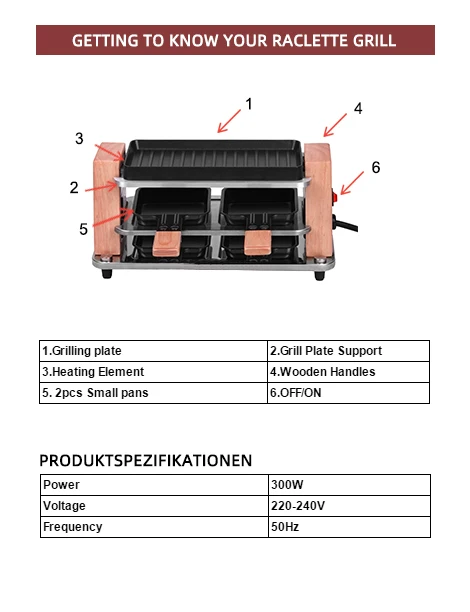 GETTING TO KNOW YOUR RACLETTE GRILL

1
4
3
6
2
5

| 1.Grilling plate | 2.Grill Plate Support |
|---|---|
| 3.Heating Element | 4.Wooden Handles |
| 5. 2pcs Small pans | 6.OFF/ON |

PRODUKTSPEZIFIKATIONEN

| Power | 300W |
|---|---|
| Voltage | 220-240V |
| Frequency | 50Hz |